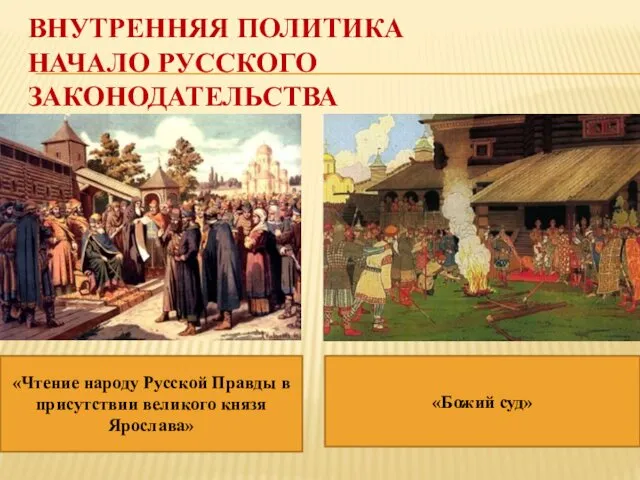 ВНУТРЕННЯЯ ПОЛИТИКА
НАЧАЛО РУССКОГО
ЗАКОНОДАТЕЛЬСТВА

«Чтение народу Русской Правды в присутствии великого князя Ярослава»

«Божий суд»